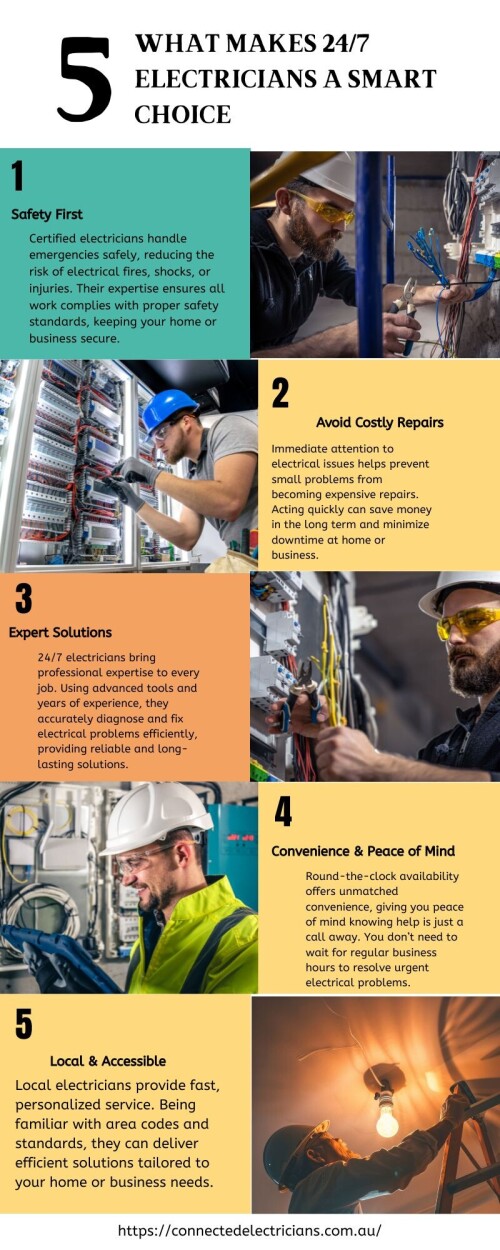 5 WHAT MAKES 24/7 ELECTRICIANS A SMART CHOICE

1

Safety First

Certified electricians handle emergencies safely, reducing the risk of electrical fires, shocks, or injuries. Their expertise ensures all work complies with proper safety standards, keeping your home or business secure.

2

Avoid Costly Repairs

Immediate attention to electrical issues helps prevent small problems from becoming expensive repairs. Acting quickly can save money in the long term and minimize downtime at home or business.

3

Expert Solutions

24/7 electricians bring professional expertise to every job. Using advanced tools and years of experience, they accurately diagnose and fix electrical problems efficiently, providing reliable and long-lasting solutions.

4

Convenience & Peace of Mind

Round-the-clock availability offers unmatched convenience, giving you peace of mind knowing help is just a call away. You don't need to wait for regular business hours to resolve urgent electrical problems.

5

Local & Accessible

Local electricians provide fast, personalized service. Being familiar with area codes and standards, they can deliver efficient solutions tailored to your home or business needs.

https://connectedelectricians.com.au/